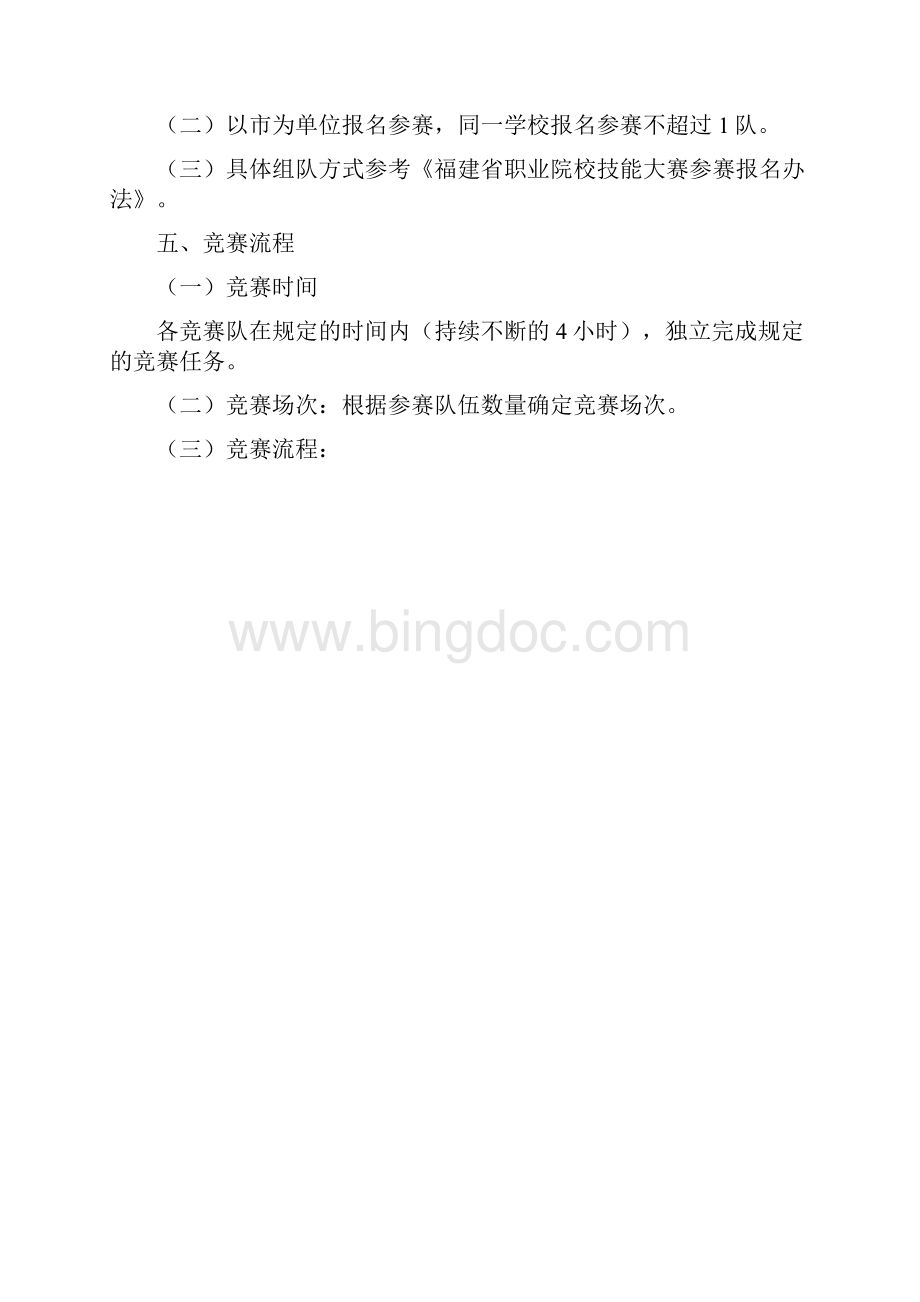 （二）以市为单位报名参赛，同一学校报名参赛不超过 1 队。

（三）具体组队方式参考《福建省职业院校技能大赛参赛报名办法》。

五、竞赛流程

（一）竞赛时间

各竞赛队在规定的时间内（持续不断的 4 小时），独立完成规定的竞赛任务。

（二）竞赛场次：根据参赛队伍数量确定竞赛场次。

（三）竞赛流程：

www.bingdoc.com